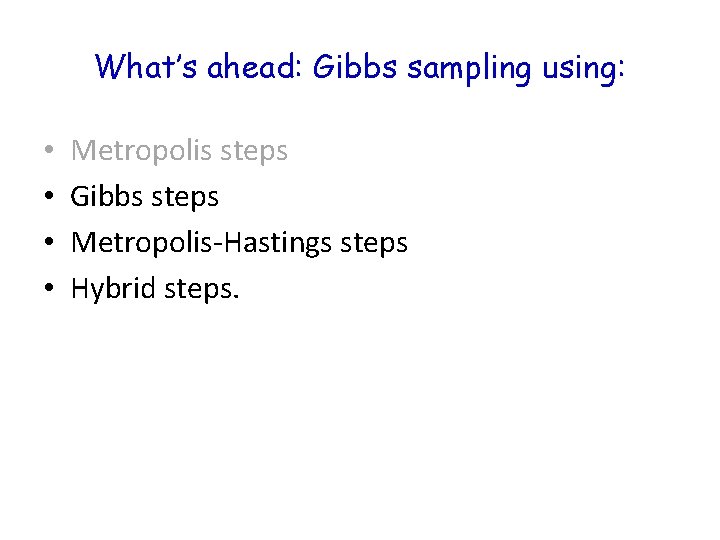 What's ahead: Gibbs sampling using:

• Metropolis steps
• Gibbs steps
• Metropolis-Hastings steps
• Hybrid steps.